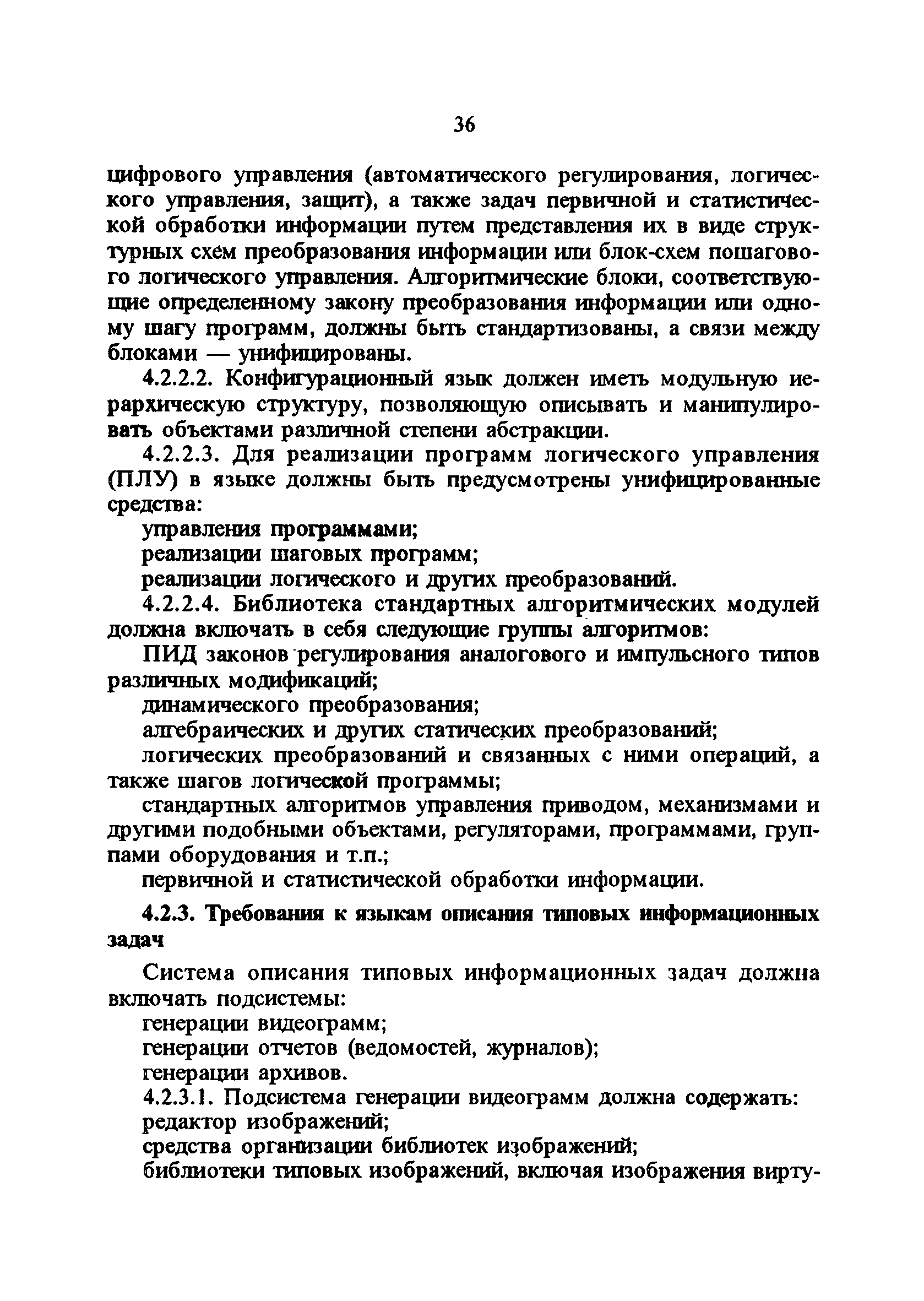 36

цифрового управления (автоматического регулирования, логического управления, защит), а также задач первичной и статистической обработки информации путем представления их в виде структурных схем преобразования информации или блок-схем пошагового логического управления. Алгоритмические блоки, соответствующие определенному закону преобразования информации или одному шагу программ, должны быть стандартизованы, а связи между блоками — унифицированы.

4.2.2.2. Конфигурационный язык должен иметь модульную иерархическую структуру, позволяющую описывать и манипулировать объектами различной степени абстракции.

4.2.2.3. Для реализации программ логического управления (ПЛУ) в языке должны быть предусмотрены унифицированные средства:

управления программами;

реализации шаговых программ;

реализации логического и других преобразований.

4.2.2.4. Библиотека стандартных алгоритмических модулей должна включать в себя следующие группы алгоритмов:

ПИД законов регулирования аналогового и импульсного типов различных модификаций;

динамического преобразования;

алгебраических и других статических преобразований;

логических преобразований и связанных с ними операций, а также шагов логической программы;

стандартных алгоритмов управления приводом, механизмами и другими подобными объектами, регуляторами, программами, группами оборудования и т.п.;

первичной и статистической обработки информации.

4.2.3. Требования к языкам описания типовых информационных задач

Система описания типовых информационных задач должна включать подсистемы:

генерации видеограмм;

генерации отчетов (ведомостей, журналов);

генерации архивов.

4.2.3.1. Подсистема генерации видеограмм должна содержать:

редактор изображений;

средства организации библиотек изображений;

библиотеки типовых изображений, включая изображения вирту-